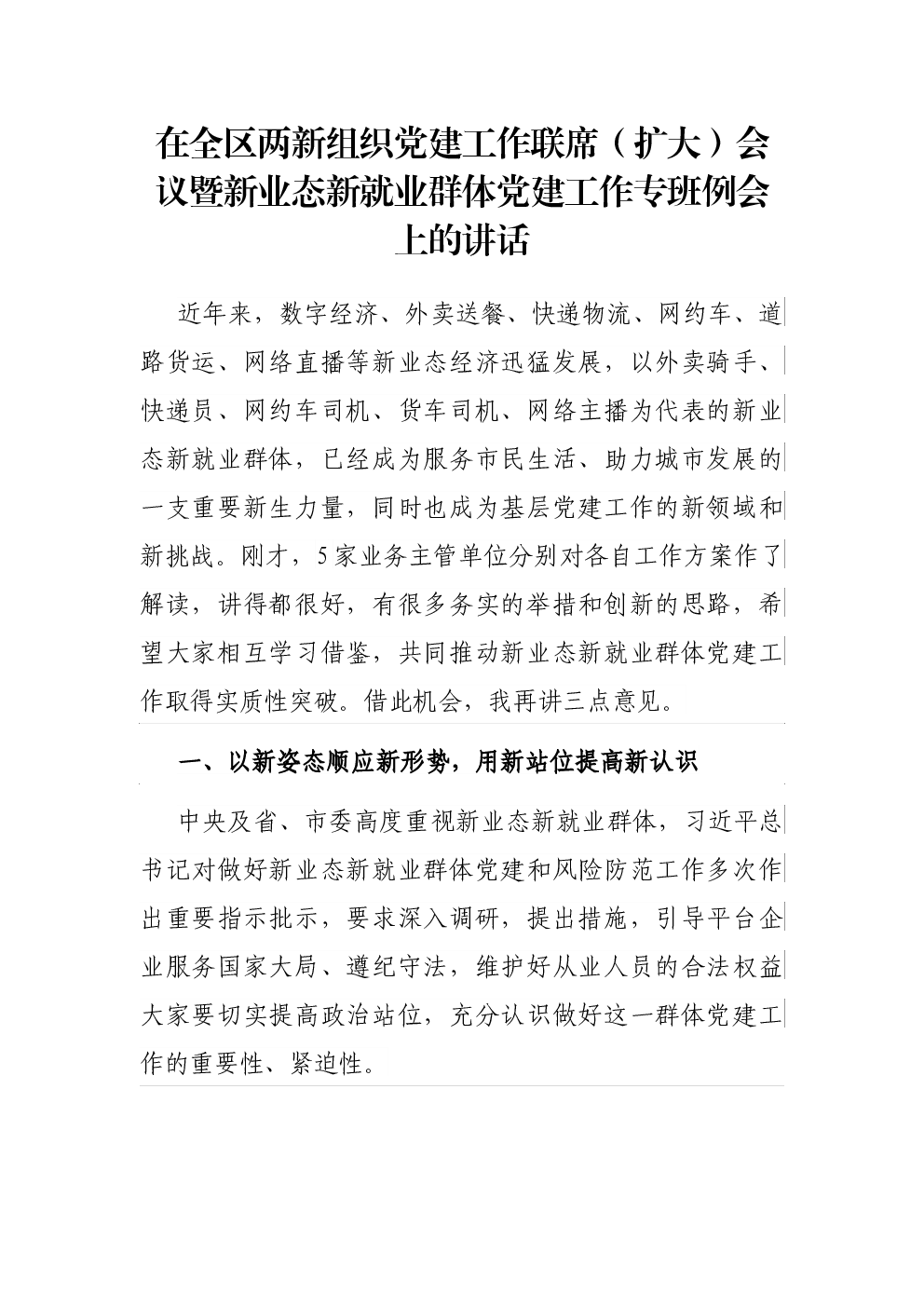 在全区两新组织党建工作联席（扩大）会议暨新业态新就业群体党建工作专班例会上的讲话

近年来，数字经济、外卖送餐、快递物流、网约车、道路货运、网络直播等新业态经济迅猛发展，以外卖骑手、快递员、网约车司机、货车司机、网络主播为代表的新业态新就业群体，已经成为服务市民生活、助力城市发展的一支重要新生力量，同时也成为基层党建工作的新领域和新挑战。刚才，5家业务主管单位分别对各自工作方案作了解读，讲得都很好，有很多务实的举措和创新的思路，希望大家相互学习借鉴，共同推动新业态新就业群体党建工作取得实质性突破。借此机会，我再讲三点意见。

一、以新姿态顺应新形势，用新站位提高新认识

中央及省、市委高度重视新业态新就业群体，习近平总书记对做好新业态新就业群体党建和风险防范工作多次作出重要指示批示，要求深入调研，提出措施，引导平台企业服务国家大局、遵纪守法，维护好从业人员的合法权益大家要切实提高政治站位，充分认识做好这一群体党建工作的重要性、紧迫性。